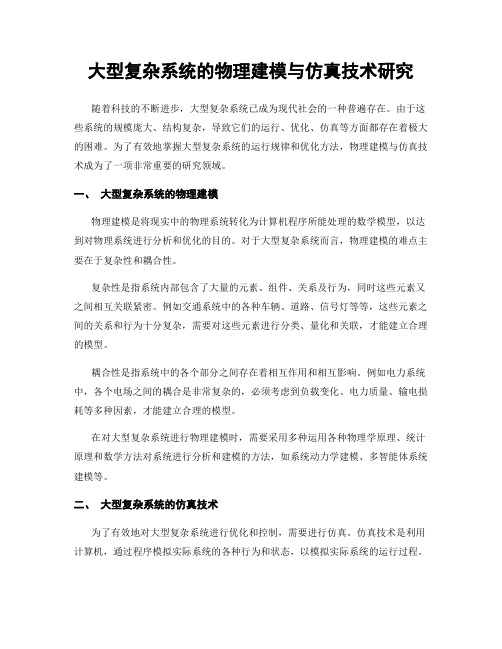 大型复杂系统的物理建模与仿真技术研究

随着科技的不断进步，大型复杂系统已成为现代社会的一种普遍存在。由于这些系统的规模庞大、结构复杂，导致它们的运行、优化、仿真等方面都存在着极大的困难。为了有效地掌握大型复杂系统的运行规律和优化方法，物理建模与仿真技术成为了一项非常重要的研究领域。

一、 大型复杂系统的物理建模

物理建模是将现实中的物理系统转化为计算机程序所能处理的数学模型，以达到对物理系统进行分析和优化的目的。对于大型复杂系统而言，物理建模的难点主要在于复杂性和耦合性。

复杂性是指系统内部包含了大量的元素、组件、关系及行为，同时这些元素又之间相互关联紧密。例如交通系统中的各种车辆、道路、信号灯等等，这些元素之间的关系和行为十分复杂，需要对这些元素进行分类、量化和关联，才能建立合理的模型。

耦合性是指系统中的各个部分之间存在着相互作用和相互影响。例如电力系统中，各个电场之间的耦合是非常复杂的，必须考虑到负载变化、电力质量、输电损耗等多种因素，才能建立合理的模型。

在对大型复杂系统进行物理建模时，需要采用多种运用各种物理学原理、统计原理和数学方法对系统进行分析和建模的方法，如系统动力学建模、多智能体系统建模等。

二、 大型复杂系统的仿真技术

为了有效地对大型复杂系统进行优化和控制，需要进行仿真。仿真技术是利用计算机，通过程序模拟实际系统的各种行为和状态，以模拟实际系统的运行过程。